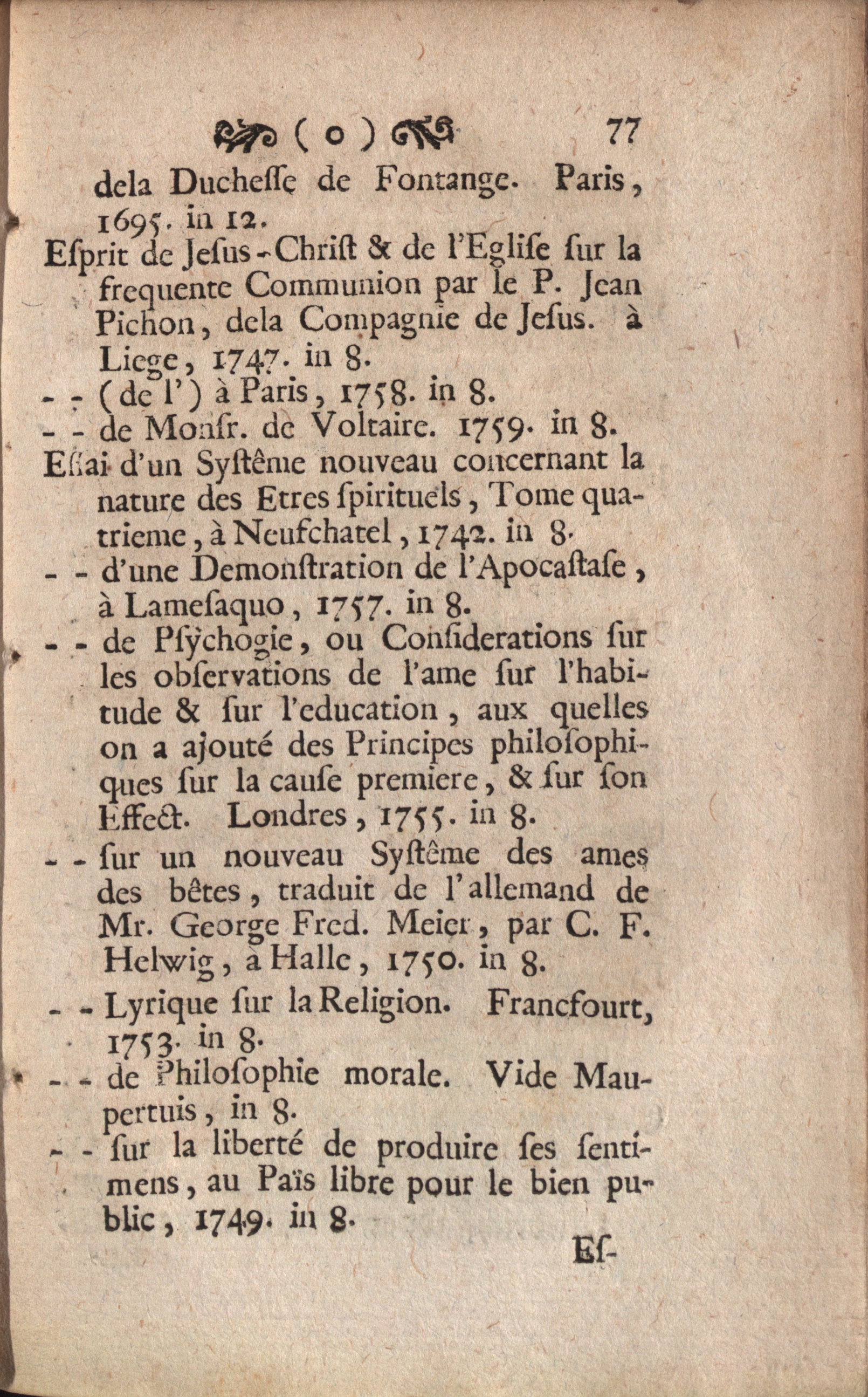 ( o ) 77

dela Duchesse de Fontange. Paris, 1695. in 12.

Esprit de Jesus-Christ & de l'Eglise sur la frequente Communion par le P. Jean Pichon, dela Compagnie de Jesus. à Liege, 1747. in 8.

- - (de l') à Paris, 1758. in 8.

- - de Monsr. de Voltaire. 1759. in 8.

Essai d'un Systême nouveau concernant la nature des Etres spirituels, Tome quatrieme, à Neufchatel, 1742. in 8.

- - d'une Demonstration de l'Apocastase, à Lamesaquo, 1757. in 8.

- - de Psychogie, ou Considerations sur les observations de l'ame sur l'habitude & sur l'education, aux quelles on a ajouté des Principes philosophiques sur la cause premiere, & sur son Effect. Londres, 1755. in 8.

- - sur un nouveau Systême des ames des bêtes, traduit de l'allemand de Mr. George Fred. Meier, par C. F. Helwig, à Halle, 1750. in 8.

- - Lyrique sur la Religion. Francfourt, 1753. in 8.

- - de Philosophie morale. Vide Maupertuis, in 8.

- - sur la liberté de produire ses sentimens, au Païs libre pour le bien public, 1749. in 8.

Es-